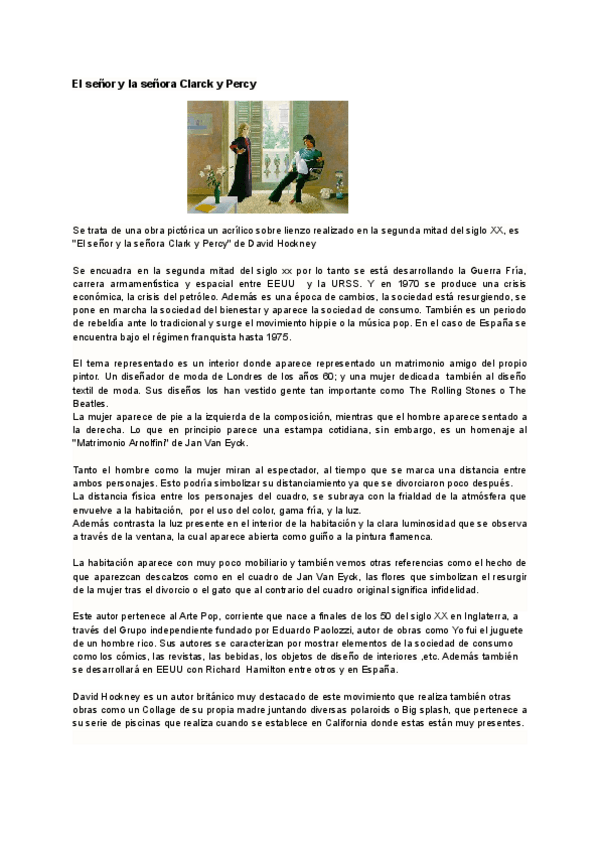 El señor y la señora Clarck y Percy

Se trata de una obra pictórica un acrílico sobre lienzo realizado en la segunda mitad del siglo XX, es "El señor y la señora Clark y Percy" de David Hockney

Se encuadra en la segunda mitad del siglo xx por lo tanto se está desarrollando la Guerra Fría, carrera armamentística y espacial entre EEUU y la URSS. Y en 1970 se produce una crisis económica, la crisis del petróleo. Además es una época de cambios, la sociedad está resurgiendo, se pone en marcha la sociedad del bienestar y aparece la sociedad de consumo. También es un periodo de rebeldía ante lo tradicional y surge el movimiento hippie o la música pop. En el caso de España se encuentra bajo el régimen franquista hasta 1975.

El tema representado es un interior donde aparece representado un matrimonio amigo del propio pintor. Un diseñador de moda de Londres de los años 60; y una mujer dedicada también al diseño textil de moda. Sus diseños los han vestido gente tan importante como The Rolling Stones o The Beatles.
La mujer aparece de pie a la izquierda de la composición, mientras que el hombre aparece sentado a la derecha. Lo que en principio parece una estampa cotidiana, sin embargo, es un homenaje al "Matrimonio Arnolfini" de Jan Van Eyck.

Tanto el hombre como la mujer miran al espectador, al tiempo que se marca una distancia entre ambos personajes. Esto podría simbolizar su distanciamiento ya que se divorciaron poco después.
La distancia física entre los personajes del cuadro, se subraya con la frialdad de la atmósfera que envuelve a la habitación, por el uso del color, gama fría, y la luz.
Además contrasta la luz presente en el interior de la habitación y la clara luminosidad que se observa a través de la ventana, la cual aparece abierta como guiño a la pintura flamenca.

La habitación aparece con muy poco mobiliario y también vemos otras referencias como el hecho de que aparezcan descalzos como en el cuadro de Jan Van Eyck, las flores que simbolizan el resurgir de la mujer tras el divorcio o el gato que al contrario del cuadro original significa infidelidad.

Este autor pertenece al Arte Pop, corriente que nace a finales de los 50 del siglo XX en Inglaterra, a través del Grupo independiente fundado por Eduardo Paolozzi, autor de obras como Yo fui el juguete de un hombre rico. Sus autores se caracterizan por mostrar elementos de la sociedad de consumo como los cómics, las revistas, las bebidas, los objetos de diseño de interiores ,etc. Además también se desarrollará en EEUU con Richard Hamilton entre otros y en España.

David Hockney es un autor británico muy destacado de este movimiento que realiza también otras obras como un Collage de su propia madre juntando diversas polaroids o Big splash, que pertenece a su serie de piscinas que realiza cuando se establece en California donde estas están muy presentes.